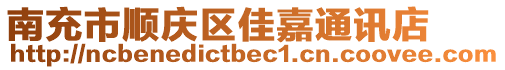 南充市顺庆区佳嘉通讯店
http://ncbenedictbec1.cn.coovee.com